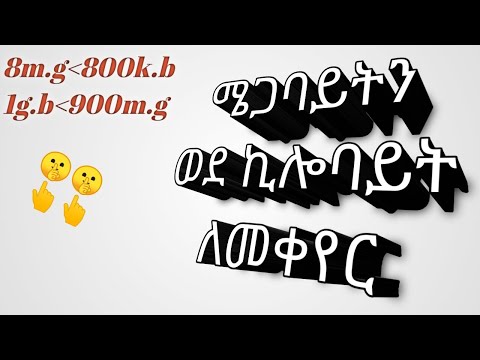 8m.g<800k.b
1g.b<900m.g

ሜጋባይትን
ወደ ኪሎባይት
ለመቀየር